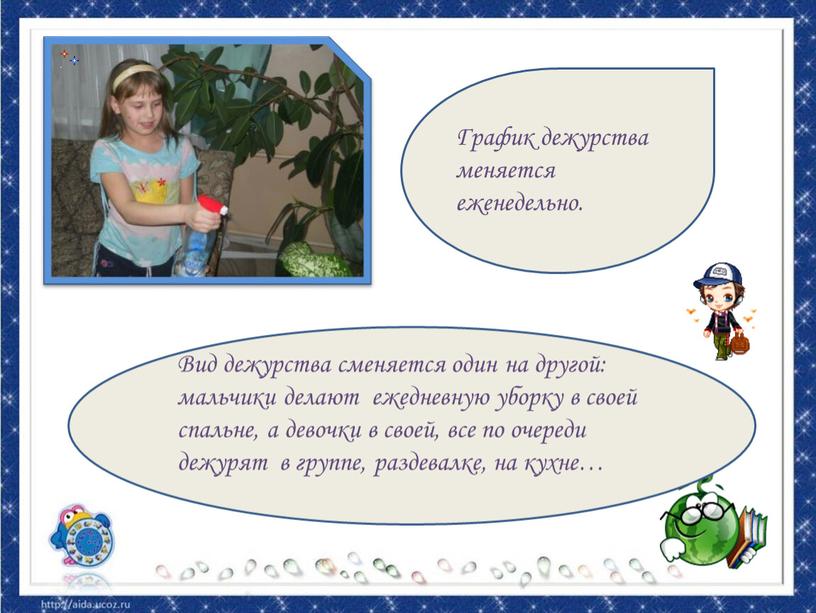 График дежурства меняется еженедельно.

Вид дежурства сменяется один на другой: мальчики делают ежедневную уборку в своей спальне, а девочки в своей, все по очереди дежурят в группе, раздевалке, на кухне…

http://aida.ucoz.ru